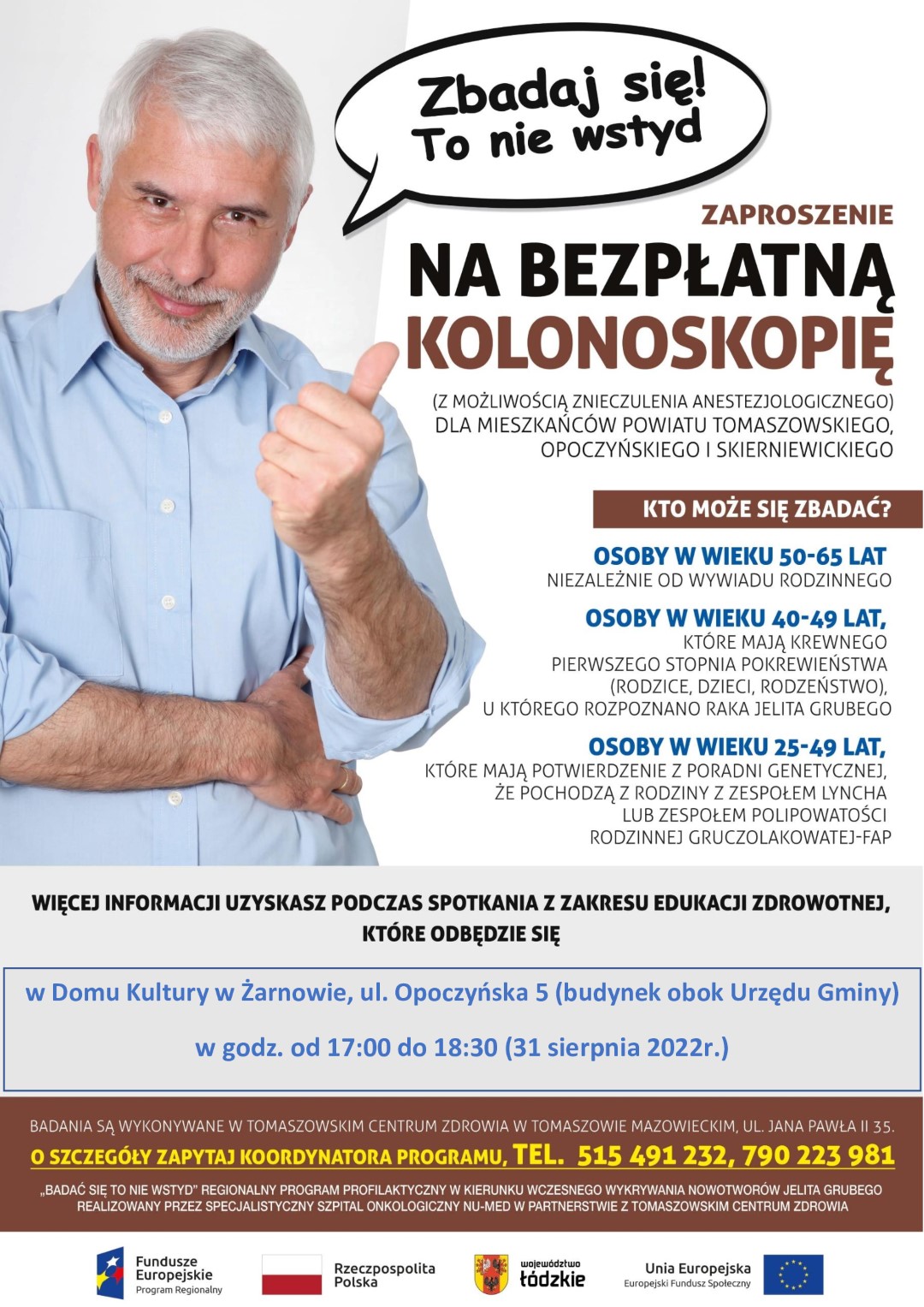 Zbadaj się! To nie wstyd

ZAPROSZENIE

NA BEZPŁATNĄ KOLONOSKOPIĘ

(Z MOŻLIWOŚCIĄ ZNIECZULENIA ANESTEZJOLOGICZNEGO) DLA MIESZKAŃCÓW POWIATU TOMASZOWSKIEGO, OPOCZYŃSKIEGO I SKIERNIEWICKIEGO

KTO MOŻE SIĘ ZBADAĆ?

OSOBY W WIEKU 50-65 LAT
NIEZALEŻNIE OD WYWIADU RODZINNEGO

OSOBY W WIEKU 40-49 LAT,
KTÓRE MAJĄ KREWNEGO PIERWSZEGO STOPNIA POKREWIEŃSTWA (RODZICE, DZIECI, RODZEŃSTWO), U KTÓREGO ROZPOZNANO RAKA JELITA GRUBEGO

OSOBY W WIEKU 25-49 LAT,
KTÓRE MAJĄ POTWIERDZENIE Z PORADNI GENETYCZNEJ, ŻE POCHODZĄ Z RODZINY Z ZESPOŁEM LYNCHA LUB ZESPOŁEM POLIPOWATOŚCI RODZINNEJ GRUCZOLAKOWATEJ-FAP

WIĘCEJ INFORMACJI UZYSKASZ PODCZAS SPOTKANIA Z ZAKRESU EDUKACJI ZDROWOTNEJ, KTÓRE ODBĘDZIE SIĘ

w Domu Kultury w Żarnowie, ul. Opoczyńska 5 (budynek obok Urzędu Gminy)

w godz. od 17:00 do 18:30 (31 sierpnia 2022r.)

BADANIA SĄ WYKONYWANE W TOMASZOWSKIM CENTRUM ZDROWIA W TOMASZOWIE MAZOWIECKIM, UL. JANA PAWŁA II 35.

O SZCZEGÓŁY ZAPYTAJ KOORDYNATORA PROGRAMU, TEL. 515 491 232, 790 223 981

„BADAĆ SIĘ TO NIE WSTYD" REGIONALNY PROGRAM PROFILAKTYCZNY W KIERUNKU WCZESNEGO WYKRYWANIA NOWOTWORÓW JELITA GRUBEGO REALIZOWANY PRZEZ SPECJALISTYCZNY SZPITAL ONKOLOGICZNY NU-MED W PARTNERSTWIE Z TOMASZOWSKIM CENTRUM ZDROWIA

Fundusze Europejskie Program Regionalny

Rzeczpospolita Polska

województwo łódzkie

Unia Europejska Europejski Fundusz Społeczny